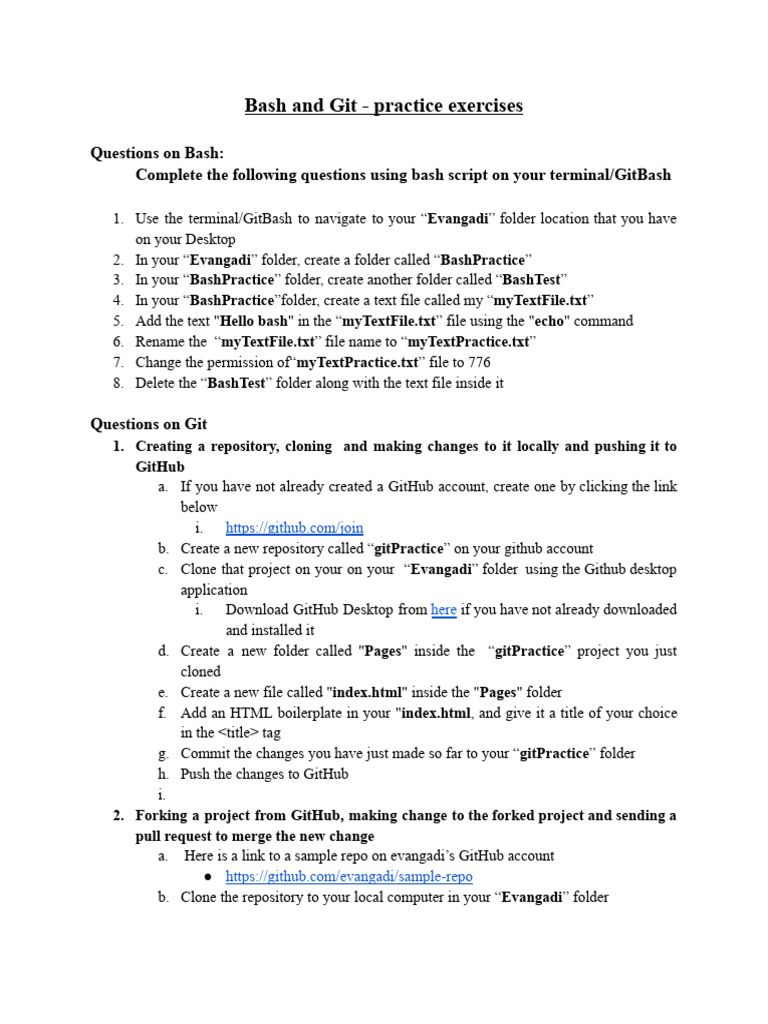 Bash and Git - practice exercises

Questions on Bash:

Complete the following questions using bash script on your terminal/GitBash

1. Use the terminal/GitBash to navigate to your “Evangadi” folder location that you have on your Desktop
2. In your “Evangadi” folder, create a folder called “BashPractice”
3. In your “BashPractice” folder, create another folder called “BashTest”
4. In your “BashPractice”folder, create a text file called my “myTextFile.txt”
5. Add the text "Hello bash" in the “myTextFile.txt” file using the "echo" command
6. Rename the “myTextFile.txt” file name to “myTextPractice.txt”
7. Change the permission of“myTextPractice.txt” file to 776
8. Delete the “BashTest” folder along with the text file inside it

Questions on Git

1. Creating a repository, cloning and making changes to it locally and pushing it to GitHub
a. If you have not already created a GitHub account, create one by clicking the link below
i. https://github.com/join
b. Create a new repository called “gitPractice” on your github account
c. Clone that project on your on your “Evangadi” folder using the Github desktop application
i. Download GitHub Desktop from here if you have not already downloaded and installed it
d. Create a new folder called "Pages" inside the “gitPractice” project you just cloned
e. Create a new file called "index.html" inside the "Pages" folder
f. Add an HTML boilerplate in your "index.html, and give it a title of your choice in the <title> tag
g. Commit the changes you have just made so far to your “gitPractice” folder
h. Push the changes to GitHub
i.
2. Forking a project from GitHub, making change to the forked project and sending a pull request to merge the new change
a. Here is a link to a sample repo on evangadi’s GitHub account
● https://github.com/evangadi/sample-repo
b. Clone the repository to your local computer in your “Evangadi” folder